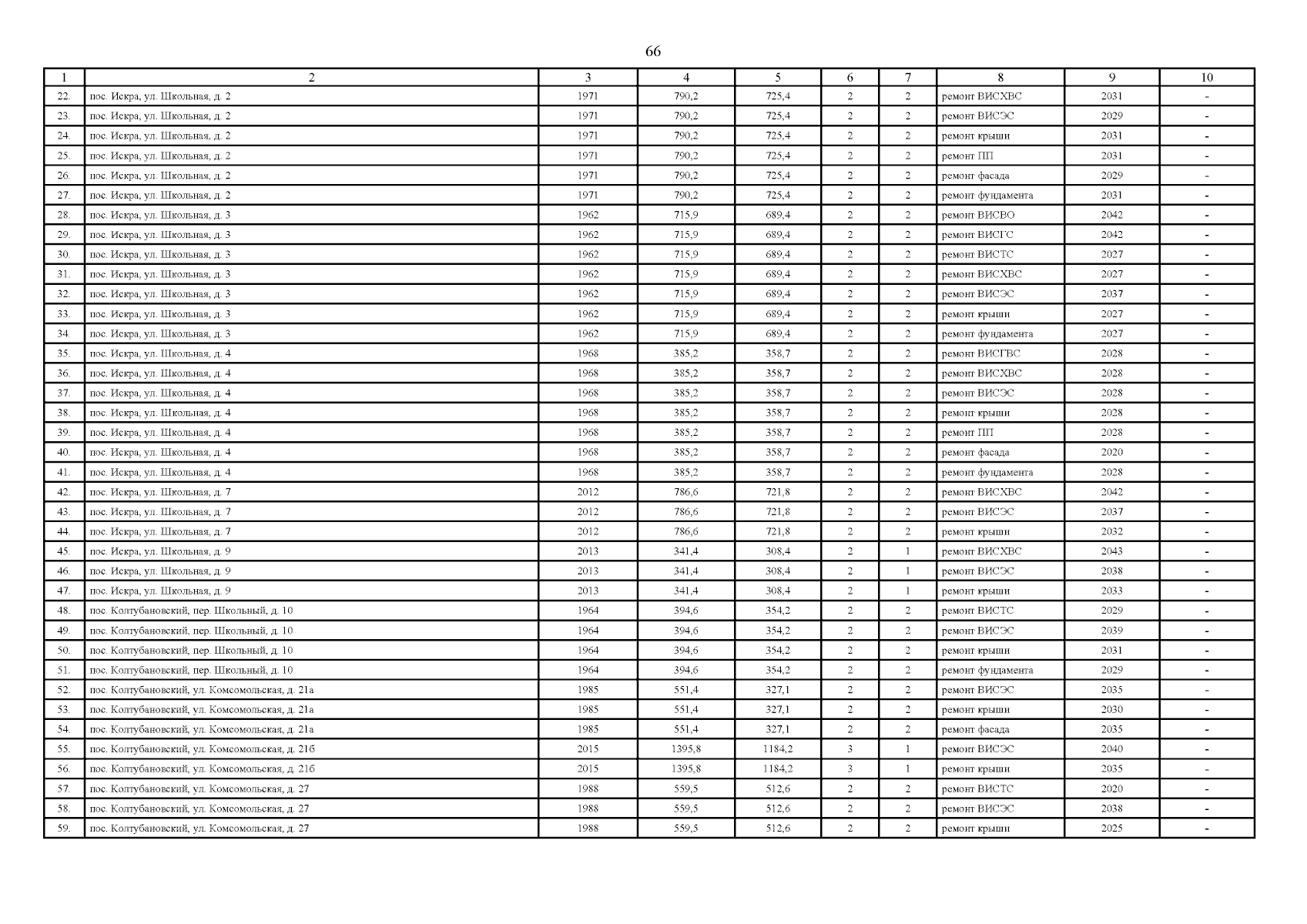 66

| 1 | 2 | 3 | 4 | 5 | 6 | 7 | 8 | 9 | 10 |
|---|---|---|---|---|---|---|---|---|---|
| 22. | пос. Искра, ул. Школьная, д. 2 | 1971 | 790,2 | 725,4 | 2 | 2 | ремонт ВИСХВС | 2031 | - |
| 23. | пос. Искра, ул. Школьная, д. 2 | 1971 | 790,2 | 725,4 | 2 | 2 | ремонт ВИСЭС | 2029 | - |
| 24. | пос. Искра, ул. Школьная, д. 2 | 1971 | 790,2 | 725,4 | 2 | 2 | ремонт крыши | 2031 | - |
| 25. | пос. Искра, ул. Школьная, д. 2 | 1971 | 790,2 | 725,4 | 2 | 2 | ремонт ПП | 2031 | - |
| 26. | пос. Искра, ул. Школьная, д. 2 | 1971 | 790,2 | 725,4 | 2 | 2 | ремонт фасада | 2029 | - |
| 27. | пос. Искра, ул. Школьная, д. 2 | 1971 | 790,2 | 725,4 | 2 | 2 | ремонт фундамента | 2031 | - |
| 28. | пос. Искра, ул. Школьная, д. 3 | 1962 | 715,9 | 689,4 | 2 | 2 | ремонт ВИСВО | 2042 | - |
| 29. | пос. Искра, ул. Школьная, д. 3 | 1962 | 715,9 | 689,4 | 2 | 2 | ремонт ВИСГС | 2042 | - |
| 30. | пос. Искра, ул. Школьная, д. 3 | 1962 | 715,9 | 689,4 | 2 | 2 | ремонт ВИСТС | 2027 | - |
| 31. | пос. Искра, ул. Школьная, д. 3 | 1962 | 715,9 | 689,4 | 2 | 2 | ремонт ВИСХВС | 2027 | - |
| 32. | пос. Искра, ул. Школьная, д. 3 | 1962 | 715,9 | 689,4 | 2 | 2 | ремонт ВИСЭС | 2037 | - |
| 33. | пос. Искра, ул. Школьная, д. 3 | 1962 | 715,9 | 689,4 | 2 | 2 | ремонт крыши | 2027 | - |
| 34. | пос. Искра, ул. Школьная, д. 3 | 1962 | 715,9 | 689,4 | 2 | 2 | ремонт фундамента | 2027 | - |
| 35. | пос. Искра, ул. Школьная, д. 4 | 1968 | 385,2 | 358,7 | 2 | 2 | ремонт ВИСГВС | 2028 | - |
| 36. | пос. Искра, ул. Школьная, д. 4 | 1968 | 385,2 | 358,7 | 2 | 2 | ремонт ВИСХВС | 2028 | - |
| 37. | пос. Искра, ул. Школьная, д. 4 | 1968 | 385,2 | 358,7 | 2 | 2 | ремонт ВИСЭС | 2028 | - |
| 38. | пос. Искра, ул. Школьная, д. 4 | 1968 | 385,2 | 358,7 | 2 | 2 | ремонт крыши | 2028 | - |
| 39. | пос. Искра, ул. Школьная, д. 4 | 1968 | 385,2 | 358,7 | 2 | 2 | ремонт ПП | 2028 | - |
| 40. | пос. Искра, ул. Школьная, д. 4 | 1968 | 385,2 | 358,7 | 2 | 2 | ремонт фасада | 2020 | - |
| 41. | пос. Искра, ул. Школьная, д. 4 | 1968 | 385,2 | 358,7 | 2 | 2 | ремонт фундамента | 2028 | - |
| 42. | пос. Искра, ул. Школьная, д. 7 | 2012 | 786,6 | 721,8 | 2 | 2 | ремонт ВИСХВС | 2042 | - |
| 43. | пос. Искра, ул. Школьная, д. 7 | 2012 | 786,6 | 721,8 | 2 | 2 | ремонт ВИСЭС | 2037 | - |
| 44. | пос. Искра, ул. Школьная, д. 7 | 2012 | 786,6 | 721,8 | 2 | 2 | ремонт крыши | 2032 | - |
| 45. | пос. Искра, ул. Школьная, д. 9 | 2013 | 341,4 | 308,4 | 2 | 1 | ремонт ВИСХВС | 2043 | - |
| 46. | пос. Искра, ул. Школьная, д. 9 | 2013 | 341,4 | 308,4 | 2 | 1 | ремонт ВИСЭС | 2038 | - |
| 47. | пос. Искра, ул. Школьная, д. 9 | 2013 | 341,4 | 308,4 | 2 | 1 | ремонт крыши | 2033 | - |
| 48. | пос. Колтубановский, пер. Школьный, д. 10 | 1964 | 394,6 | 354,2 | 2 | 2 | ремонт ВИСТС | 2029 | - |
| 49. | пос. Колтубановский, пер. Школьный, д. 10 | 1964 | 394,6 | 354,2 | 2 | 2 | ремонт ВИСЭС | 2039 | - |
| 50. | пос. Колтубановский, пер. Школьный, д. 10 | 1964 | 394,6 | 354,2 | 2 | 2 | ремонт крыши | 2031 | - |
| 51. | пос. Колтубановский, пер. Школьный, д. 10 | 1964 | 394,6 | 354,2 | 2 | 2 | ремонт фундамента | 2029 | - |
| 52. | пос. Колтубановский, ул. Комсомольская, д. 21а | 1985 | 551,4 | 327,1 | 2 | 2 | ремонт ВИСЭС | 2035 | - |
| 53. | пос. Колтубановский, ул. Комсомольская, д. 21а | 1985 | 551,4 | 327,1 | 2 | 2 | ремонт крыши | 2030 | - |
| 54. | пос. Колтубановский, ул. Комсомольская, д. 21а | 1985 | 551,4 | 327,1 | 2 | 2 | ремонт фасада | 2035 | - |
| 55. | пос. Колтубановский, ул. Комсомольская, д. 21б | 2015 | 1395,8 | 1184,2 | 3 | 1 | ремонт ВИСЭС | 2040 | - |
| 56. | пос. Колтубановский, ул. Комсомольская, д. 21б | 2015 | 1395,8 | 1184,2 | 3 | 1 | ремонт крыши | 2035 | - |
| 57. | пос. Колтубановский, ул. Комсомольская, д. 27 | 1988 | 559,5 | 512,6 | 2 | 2 | ремонт ВИСТС | 2020 | - |
| 58. | пос. Колтубановский, ул. Комсомольская, д. 27 | 1988 | 559,5 | 512,6 | 2 | 2 | ремонт ВИСЭС | 2038 | - |
| 59. | пос. Колтубановский, ул. Комсомольская, д. 27 | 1988 | 559,5 | 512,6 | 2 | 2 | ремонт крыши | 2025 | - |